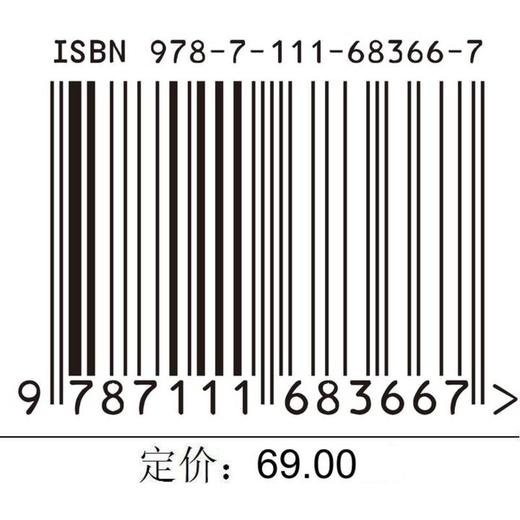 ISBN 978-7-111-68366-7

9 787111 683667 >

定价：69.00